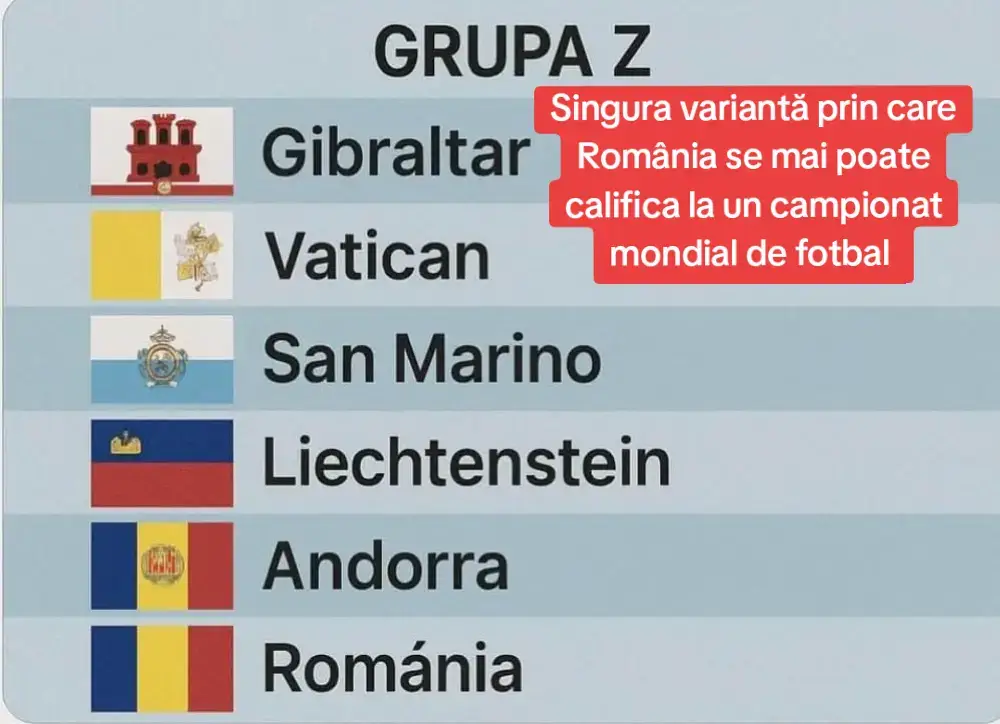 GRUPA Z

Singura variantă prin care România se mai poate califica la un campionat mondial de fotbal

Gibraltar

Vatican

San Marino

Liechtenstein

Andorra

Románia